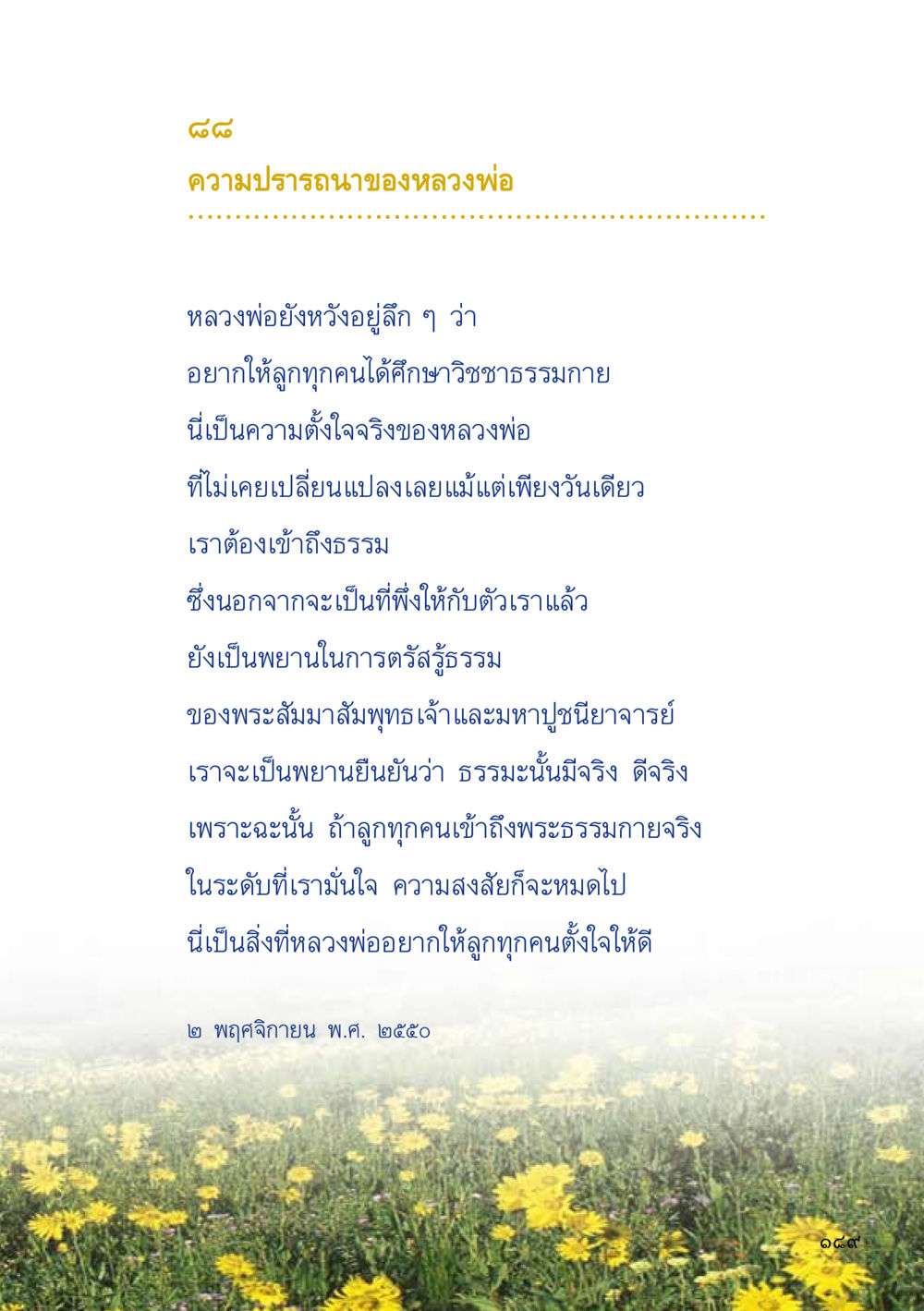 ๘๘
ความปรารถนาของหลวงพ่อ

หลวงพ่อยังหวังอยู่ลึก ๆ ว่า
อยากให้ลูกทุกคนได้ศึกษาวิชชาธรรมกาย
นี่เป็นความตั้งใจจริงของหลวงพ่อ
ที่ไม่เคยเปลี่ยนแปลงเลยแม้แต่เพียงวันเดียว
เราต้องเข้าถึงธรรม
ซึ่งนอกจากจะเป็นที่พึ่งให้กับตัวเราแล้ว
ยังเป็นพยานในการตรัสรู้ธรรม
ของพระสัมมาสัมพุทธเจ้าและมหาปูชนียาจารย์
เราจะเป็นพยานยืนยันว่า ธรรมะนั้นมีจริง ดีจริง
เพราะฉะนั้น ถ้าลูกทุกคนเข้าถึงพระธรรมกายจริง
ในระดับที่เรามั่นใจ ความสงสัยก็จะหมดไป
นี่เป็นสิ่งที่หลวงพ่ออยากให้ลูกทุกคนตั้งใจให้ดี

๒ พฤศจิกายน พ.ศ. ๒๕๕๐

๑๘๙